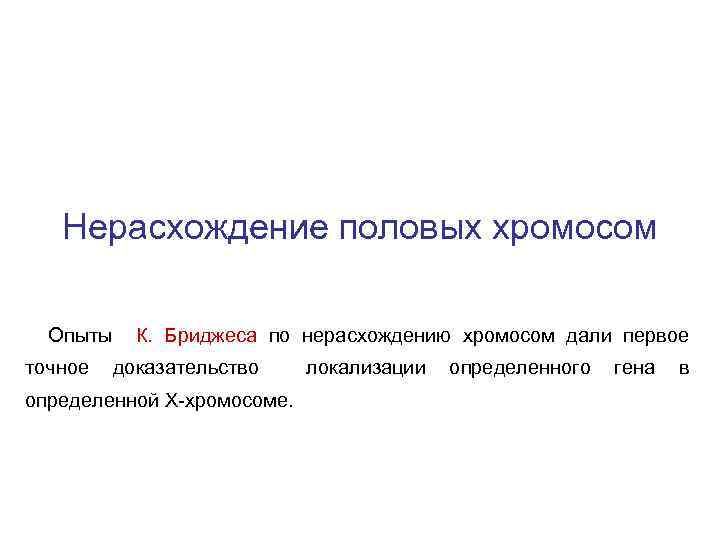 Нерасхождение половых хромосом

Опыты К. Бриджеса по нерасхождению хромосом дали первое точное доказательство локализации определенного гена в определенной Х-хромосоме.